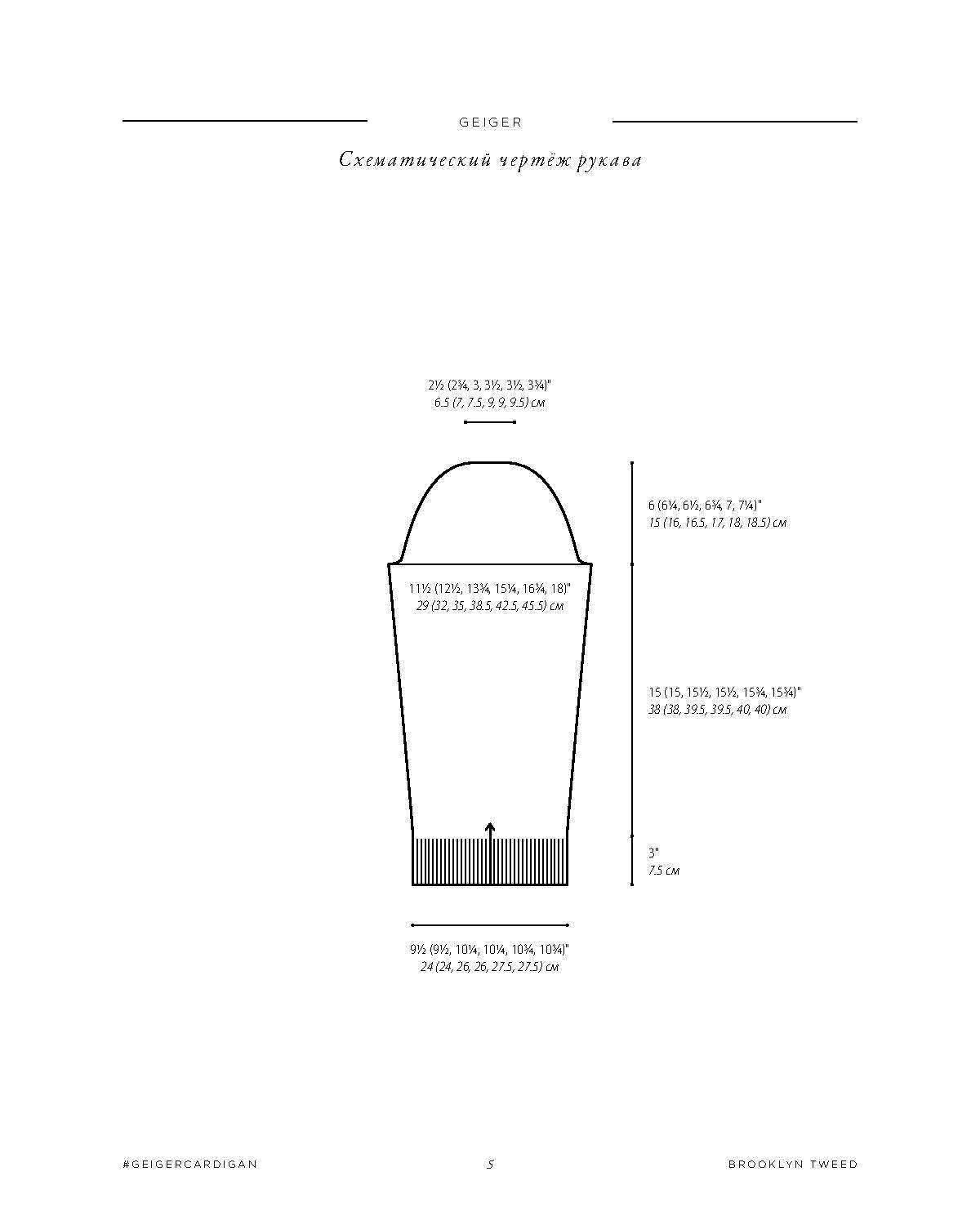 GEIGER

Схематический чертёж рукава

2½ (2¾, 3, 3½, 3½, 3¾)"
6.5 (7, 7.5, 9, 9, 9.5) см

6 (6¼, 6½, 6¾, 7, 7¼)"
15 (16, 16.5, 17, 18, 18.5) см

11½ (12½, 13¾, 15¼, 16¾, 18)"
29 (32, 35, 38.5, 42.5, 45.5) см

15 (15, 15½, 15½, 15¾, 15¾)"
38 (38, 39.5, 39.5, 40, 40) см

3"
7.5 см

9½ (9½, 10¼, 10¼, 10¾, 10¾)"
24 (24, 26, 26, 27.5, 27.5) см

#GEIGERCARDIGAN 5 BROOKLYN TWEED